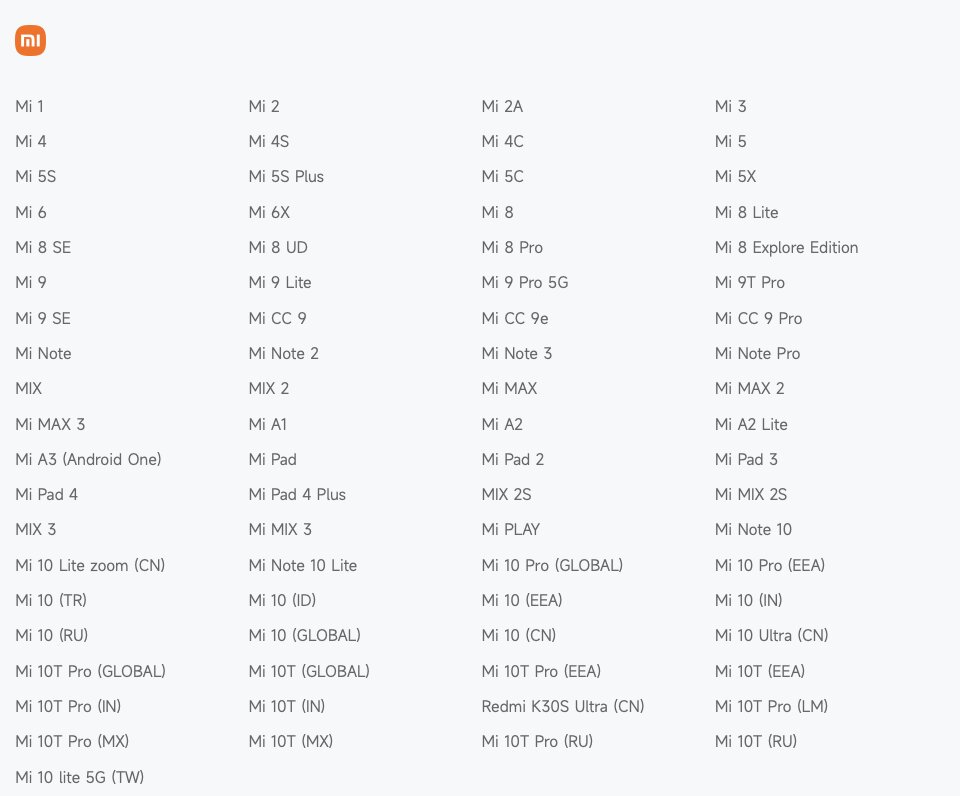 mi

Mi 1
Mi 4
Mi 5S
Mi 6
Mi 8 SE
Mi 9
Mi 9 SE
Mi Note
MIX
Mi MAX 3
Mi A3 (Android One)
Mi Pad 4
MIX 3
Mi 10 Lite zoom (CN)
Mi 10 (TR)
Mi 10 (RU)
Mi 10T Pro (GLOBAL)
Mi 10T Pro (IN)
Mi 10T Pro (MX)
Mi 10 lite 5G (TW)

Mi 2
Mi 4S
Mi 5S Plus
Mi 6X
Mi 8 UD
Mi 9 Lite
Mi CC 9
Mi Note 2
MIX 2
Mi A1
Mi Pad
Mi Pad 4 Plus
Mi MIX 3
Mi Note 10 Lite
Mi 10 (ID)
Mi 10 (GLOBAL)
Mi 10T (GLOBAL)
Mi 10T (IN)
Mi 10T (MX)

Mi 2A
Mi 4C
Mi 5C
Mi 8
Mi 8 Pro
Mi 9 Pro 5G
Mi CC 9e
Mi Note 3
Mi MAX
Mi A2
Mi Pad 2
MIX 2S
Mi PLAY
Mi 10 Pro (GLOBAL)
Mi 10 (EEA)
Mi 10 (CN)
Mi 10T Pro (EEA)
Redmi K30S Ultra (CN)
Mi 10T Pro (RU)

Mi 3
Mi 5
Mi 5X
Mi 8 Lite
Mi 8 Explore Edition
Mi 9T Pro
Mi CC 9 Pro
Mi Note Pro
Mi MAX 2
Mi A2 Lite
Mi Pad 3
Mi MIX 2S
Mi Note 10
Mi 10 Pro (EEA)
Mi 10 (IN)
Mi 10 Ultra (CN)
Mi 10T (EEA)
Mi 10T Pro (LM)
Mi 10T (RU)